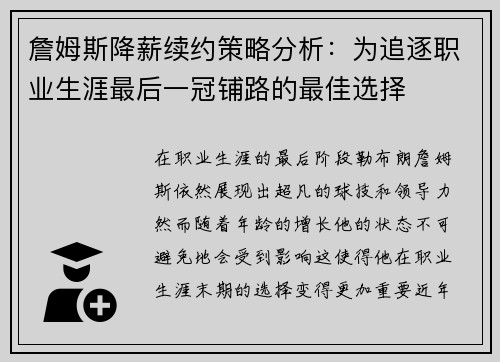 詹姆斯降薪续约策略分析：为追逐职业生涯最后一冠铺路的最佳选择

在职业生涯的最后阶段勒布朗詹姆斯依然展现出超凡的球技和领导力然而随着年龄的增长他的状态不可避免地会受到影响这使得他在职业生涯末期的选择变得更加重要近年